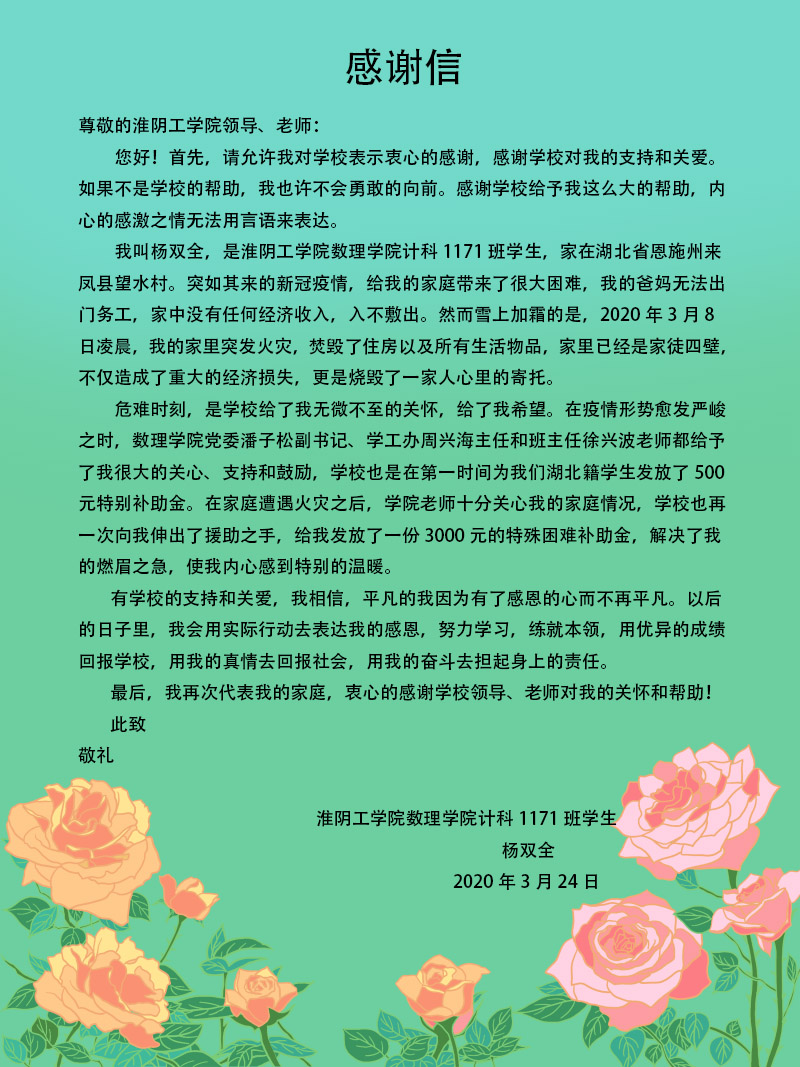 感谢信

尊敬的淮阴工学院领导、老师：

您好！首先，请允许我对学校表示衷心的感谢，感谢学校对我的支持和关爱。如果不是学校的帮助，我也许不会勇敢的向前。感谢学校给予我这么大的帮助，内心的感激之情无法用言语来表达。

我叫杨双全，是淮阴工学院数理学院计科1171班学生，家在湖北省恩施州来凤县望水村。突如其来的新冠疫情，给我的家庭带来了很大困难，我的爸妈无法出门务工，家中没有任何经济收入，入不敷出。然而雪上加霜的是，2020年3月8日凌晨，我的家里突发火灾，焚毁了住房以及所有生活物品，家里已经是家徒四壁，不仅造成了重大的经济损失，更是烧毁了一家人心里的寄托。

危难时刻，是学校给了我无微不至的关怀，给了我希望。在疫情形势愈发严峻之时，数理学院党委潘子松副书记、学工办周兴海主任和班主任徐兴波老师都给予了我很大的关心、支持和鼓励，学校也是在第一时间为我们湖北籍学生发放了500元特别补助金。在家庭遭遇火灾之后，学院老师十分关心我的家庭情况，学校也再一次向我伸出了援助之手，给我发放了一份3000元的特殊困难补助金，解决了我的燃眉之急，使我内心感到特别的温暖。

有学校的支持和关爱，我相信，平凡的我因为有了感恩的心而不再平凡。以后的日子里，我会用实际行动去表达我的感恩，努力学习，练就本领，用优异的成绩回报学校，用我的真情去回报社会，用我的奋斗去担起身上的责任。

最后，我再次代表我的家庭，衷心的感谢学校领导、老师对我的关怀和帮助！

此致
敬礼

淮阴工学院数理学院计科1171班学生
杨双全
2020年3月24日